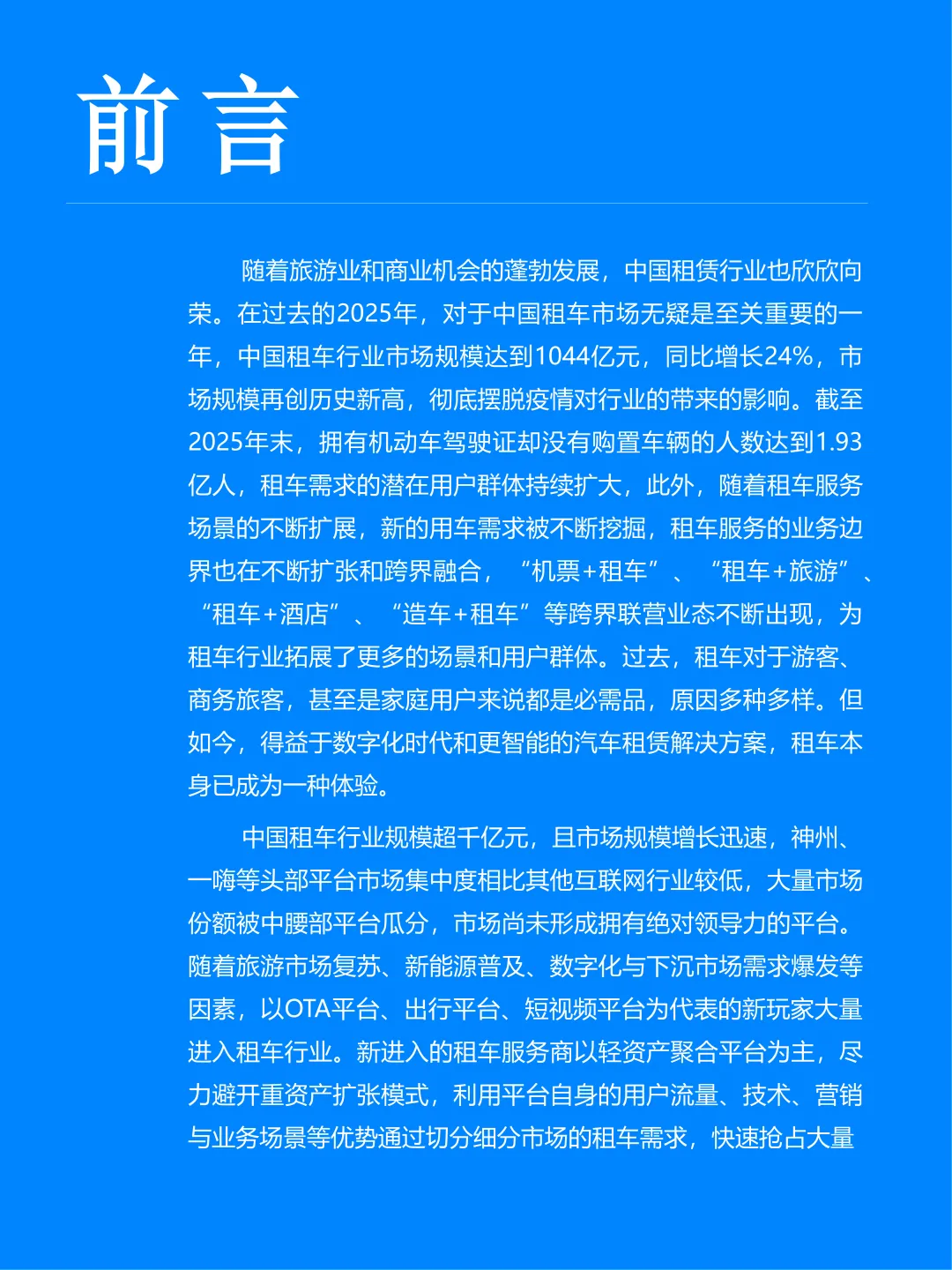 前言

随着旅游业和商业机会的蓬勃发展，中国租赁行业也欣欣向荣。在过去的2025年，对于中国租车市场无疑是至关重要的一年，中国租车行业市场规模达到1044亿元，同比增长24%，市场规模再创历史新高，彻底摆脱疫情对行业的带来的影响。截至2025年末，拥有机动车驾驶证却没有购置车辆的人数达到1.93亿人，租车需求的潜在用户群体持续扩大，此外，随着租车服务场景的不断扩展，新的用车需求被不断挖掘，租车服务的业务边界也在不断扩张和跨界融合，“机票+租车”、“租车+旅游”、“租车+酒店”、“造车+租车”等跨界联营业态不断出现，为租车行业拓展了更多的场景和用户群体。过去，租车对于游客、商务旅客，甚至是家庭用户来说都是必需品，原因多种多样。但如今，得益于数字化时代和更智能的汽车租赁解决方案，租车本身已成为一种体验。

中国租车行业规模超千亿元，且市场规模增长迅速，神州、一嗨等头部平台市场集中度相比其他互联网行业较低，大量市场份额被中腰部平台瓜分，市场尚未形成拥有绝对领导力的平台。随着旅游市场复苏、新能源普及、数字化与下沉市场需求爆发等因素，以OTA平台、出行平台、短视频平台为代表的新玩家大量进入租车行业。新进入的租车服务商以轻资产聚合平台为主，尽力避开重资产扩张模式，利用平台自身的用户流量、技术、营销与业务场景等优势通过切分细分市场的租车需求，快速抢占大量